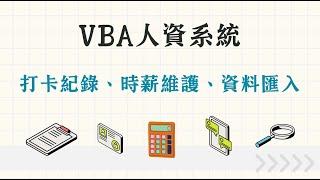 VBA人資系統

打卡紀錄、時薪維護、資料匯入